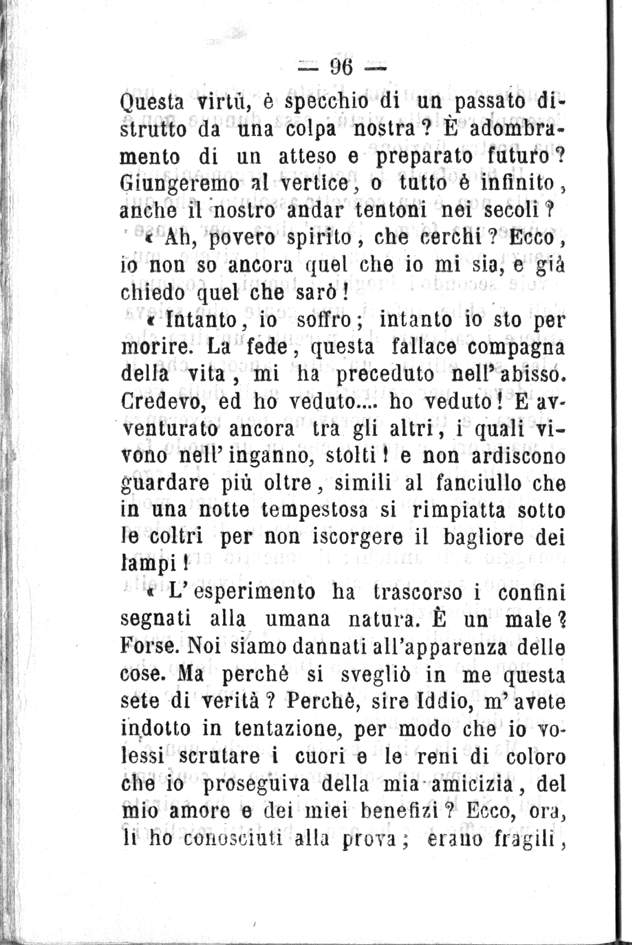 — 96 —

Questa virtù, è specchio di un passato distrutto da una colpa nostra? È adombramento di un atteso e preparato futuro? Giungeremo al vertice, o tutto è infinito, anche il nostro andar tentoni nei secoli?

« Ah, povero spirito, che cerchi? Ecco, io non so ancora quel che io mi sia, e già chiedo quel che sarò!

« Intanto, io soffro; intanto io sto per morire. La fede, questa fallace compagna della vita, mi ha preceduto nell'abisso. Credevo, ed ho veduto.... ho veduto! E avventurato ancora tra gli altri, i quali vivono nell'inganno, stolti! e non ardiscono guardare più oltre, simili al fanciullo che in una notte tempestosa si rimpiatta sotto le coltri per non iscorgere il bagliore dei lampi!

« L'esperimento ha trascorso i confini segnati alla umana natura. È un male? Forse. Noi siamo dannati all'apparenza delle cose. Ma perchè si svegliò in me questa sete di verità? Perchè, sire Iddio, m'avete indotto in tentazione, per modo che io volessi scrutare i cuori e le reni di coloro che io proseguiva della mia amicizia, del mio amore e dei miei benefizi? Ecco, ora, li ho conosciuti alla prova; erano fragili,